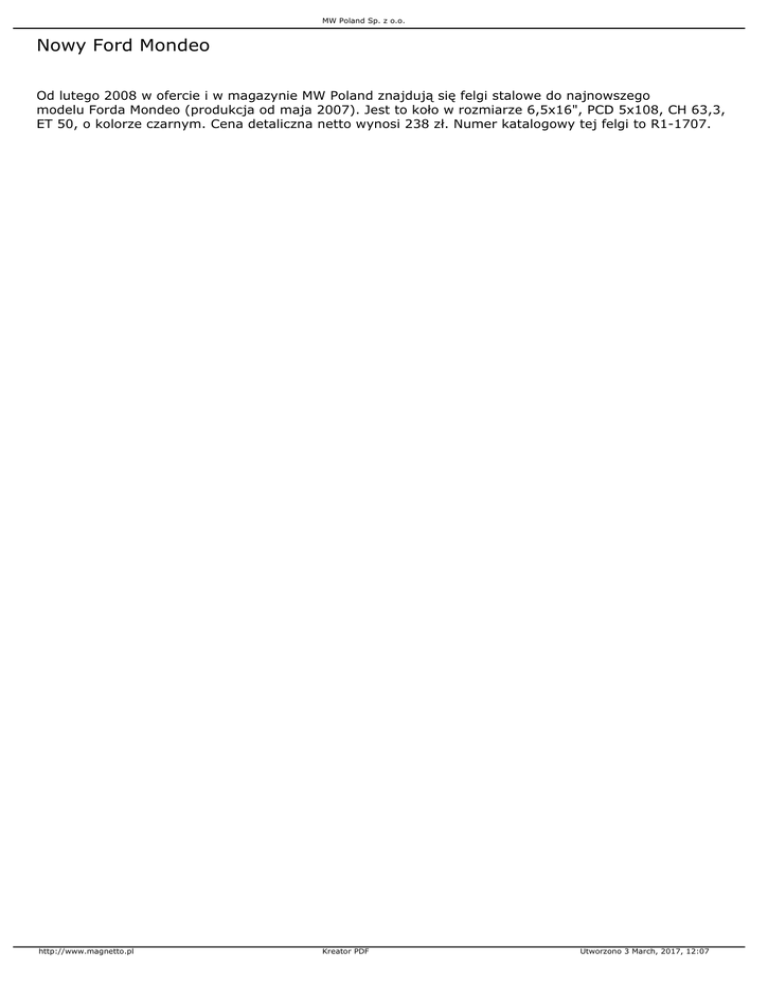 MW Poland Sp. z o.o.

Nowy Ford Mondeo

Od lutego 2008 w ofercie i w magazynie MW Poland znajdują się felgi stalowe do najnowszego modelu Forda Mondeo (produkcja od maja 2007). Jest to koło w rozmiarze 6,5x16", PCD 5x108, CH 63,3, ET 50, o kolorze czarnym. Cena detaliczna netto wynosi 238 zł. Numer katalogowy tej felgi to R1-1707.

http://www.magnetto.pl Kreator PDF Utworzono 3 March, 2017, 12:07